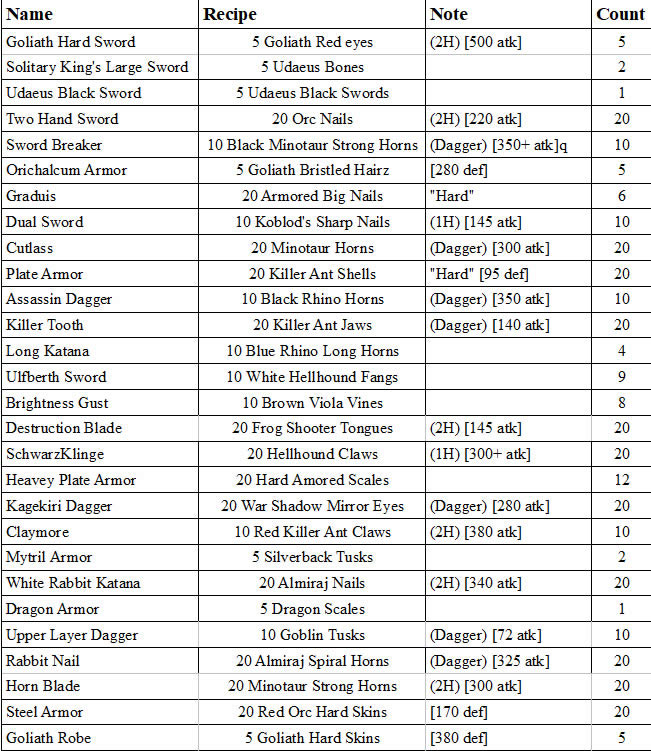 | Name | Recipe | Note | Count |
|---|---|---|---|
| Goliath Hard Sword | 5 Goliath Red eyes | (2H) [500 atk] | 5 |
| Solitary King's Large Sword | 5 Udaeus Bones | | 2 |
| Udaeus Black Sword | 5 Udaeus Black Swords | | 1 |
| Two Hand Sword | 20 Orc Nails | (2H) [220 atk] | 20 |
| Sword Breaker | 10 Black Minotaur Strong Horns | (Dagger) [350+ atk]q | 10 |
| Orichalcum Armor | 5 Goliath Bristled Hairz | [280 def] | 5 |
| Graduis | 20 Armored Big Nails | "Hard" | 6 |
| Dual Sword | 10 Koblod's Sharp Nails | (1H) [145 atk] | 10 |
| Cutlass | 20 Minotaur Horns | (Dagger) [300 atk] | 20 |
| Plate Armor | 20 Killer Ant Shells | "Hard" [95 def] | 20 |
| Assassin Dagger | 10 Black Rhino Horns | (Dagger) [350 atk] | 10 |
| Killer Tooth | 20 Killer Ant Jaws | (Dagger) [140 atk] | 20 |
| Long Katana | 10 Blue Rhino Long Horns | | 4 |
| Ulfberth Sword | 10 White Hellhound Fangs | | 9 |
| Brightness Gust | 10 Brown Viola Vines | | 8 |
| Destruction Blade | 20 Frog Shooter Tongues | (2H) [145 atk] | 20 |
| SchwarzKlinge | 20 Hellhound Claws | (1H) [300+ atk] | 20 |
| Heavey Plate Armor | 20 Hard Amored Scales | | 12 |
| Kagekiri Dagger | 20 War Shadow Mirror Eyes | (Dagger) [280 atk] | 20 |
| Claymore | 10 Red Killer Ant Claws | (2H) [380 atk] | 10 |
| Mytril Armor | 5 Silverback Tusks | | 2 |
| White Rabbit Katana | 20 Almiraj Nails | (2H) [340 atk] | 20 |
| Dragon Armor | 5 Dragon Scales | | 1 |
| Upper Layer Dagger | 10 Goblin Tusks | (Dagger) [72 atk] | 10 |
| Rabbit Nail | 20 Almiraj Spiral Horns | (Dagger) [325 atk] | 20 |
| Horn Blade | 20 Minotaur Strong Horns | (2H) [300 atk] | 20 |
| Steel Armor | 20 Red Orc Hard Skins | [170 def] | 20 |
| Goliath Robe | 5 Goliath Hard Skins | [380 def] | 5 |